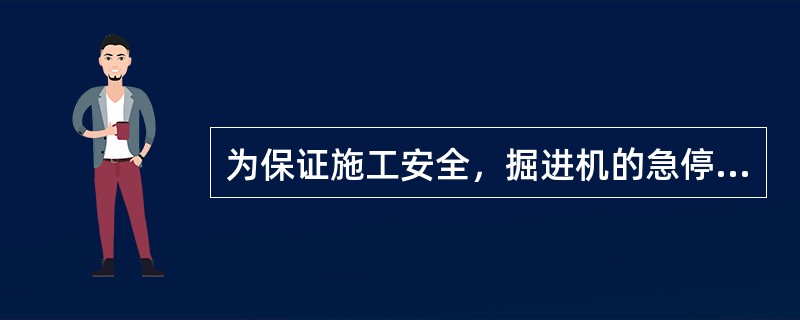 为保证施工安全，掘进机的急停...